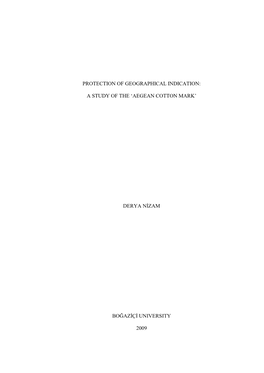 PROTECTION OF GEOGRAPHICAL INDICATION:

A STUDY OF THE 'AEGEAN COTTON MARK'

DERYA NİZAM

BOĞAZİÇİ UNIVERSITY

2009